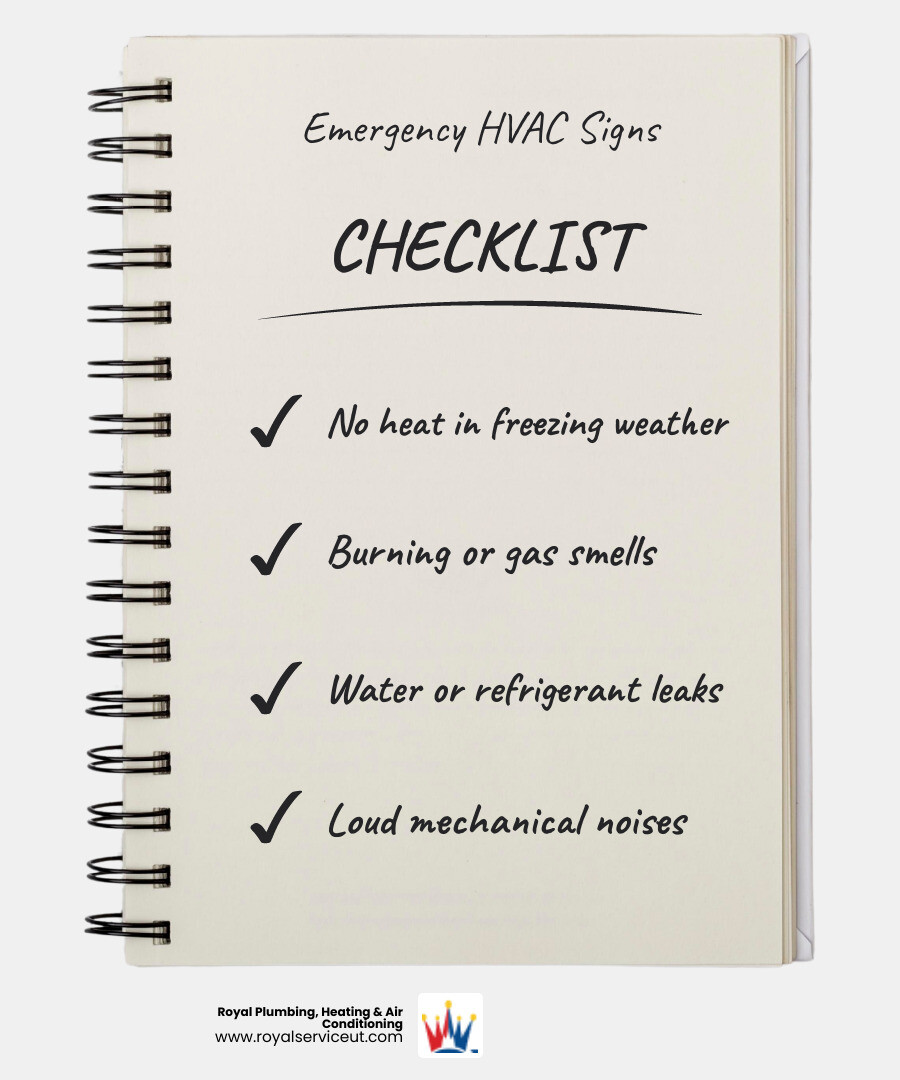 Emergency HVAC Signs

CHECKLIST

✓ No heat in freezing weather

✓ Burning or gas smells

✓ Water or refrigerant leaks

✓ Loud mechanical noises

Royal Plumbing, Heating & Air Conditioning
www.royalserviceut.com